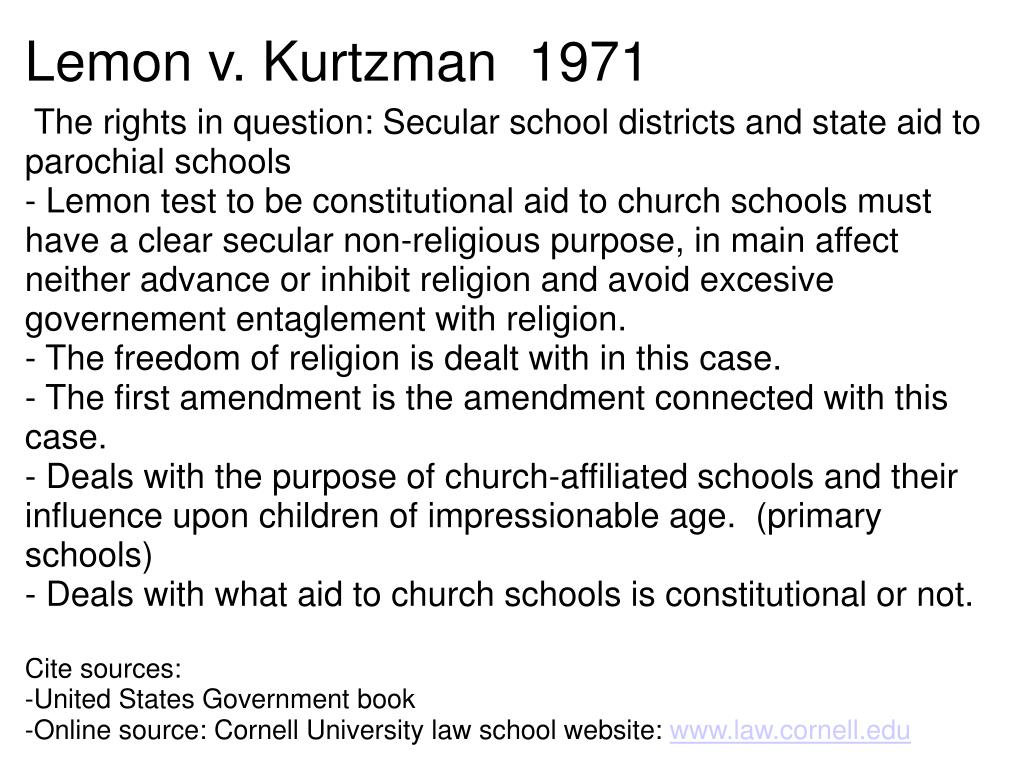 Lemon v. Kurtzman 1971

The rights in question: Secular school districts and state aid to parochial schools
- Lemon test to be constitutional aid to church schools must have a clear secular non-religious purpose, in main affect neither advance or inhibit religion and avoid excesive governement entaglement with religion.
- The freedom of religion is dealt with in this case.
- The first amendment is the amendment connected with this case.
- Deals with the purpose of church-affiliated schools and their influence upon children of impressionable age. (primary schools)
- Deals with what aid to church schools is constitutional or not.

Cite sources:
-United States Government book
-Online source: Cornell University law school website: www.law.cornell.edu